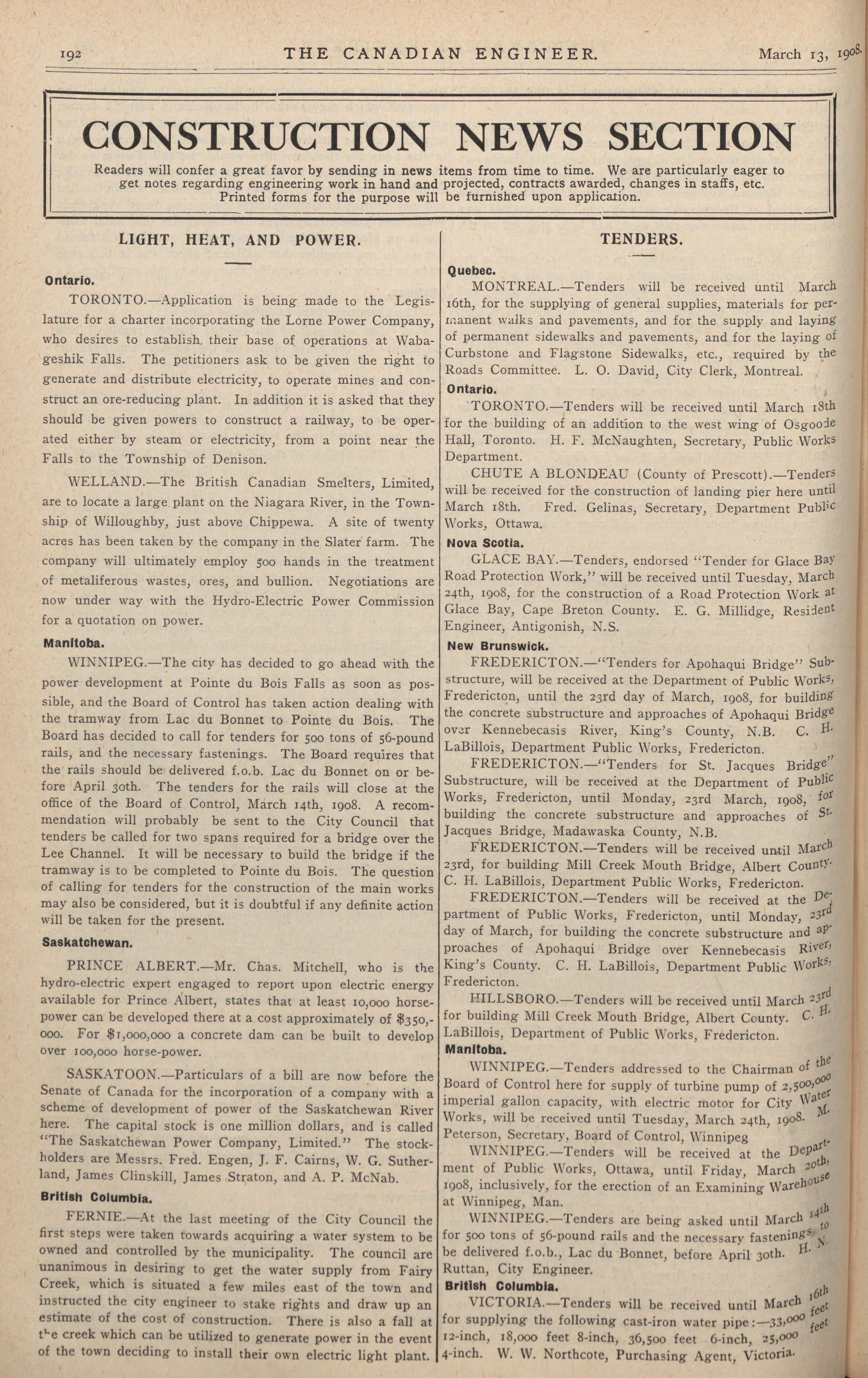 192 THE CANADIAN ENGINEER. March 13, 1908.

CONSTRUCTION NEWS SECTION

Readers will confer a great favor by sending in news items from time to time. We are particularly eager to get notes regarding engineering work in hand and projected, contracts awarded, changes in staffs, etc. Printed forms for the purpose will be furnished upon application.

LIGHT, HEAT, AND POWER.

Ontario.

TORONTO.—Application is being made to the Legislature for a charter incorporating the Lorne Power Company, who desires to establish their base of operations at Wabageshik Falls. The petitioners ask to be given the right to generate and distribute electricity, to operate mines and construct an ore-reducing plant. In addition it is asked that they should be given powers to construct a railway, to be operated either by steam or electricity, from a point near the Falls to the Township of Denison.

WELLAND.—The British Canadian Smelters, Limited, are to locate a large plant on the Niagara River, in the Township of Willoughby, just above Chippewa. A site of twenty acres has been taken by the company in the Slater farm. The company will ultimately employ 500 hands in the treatment of metaliferous wastes, ores, and bullion. Negotiations are now under way with the Hydro-Electric Power Commission for a quotation on power.

Manitoba.

WINNIPEG.—The city has decided to go ahead with the power development at Pointe du Bois Falls as soon as possible, and the Board of Control has taken action dealing with the tramway from Lac du Bonnet to Pointe du Bois. The Board has decided to call for tenders for 500 tons of 56-pound rails, and the necessary fastenings. The Board requires that the rails should be delivered f.o.b. Lac du Bonnet on or before April 30th. The tenders for the rails will close at the office of the Board of Control, March 14th, 1908. A recommendation will probably be sent to the City Council that tenders be called for two spans required for a bridge over the Lee Channel. It will be necessary to build the bridge if the tramway is to be completed to Pointe du Bois. The question of calling for tenders for the construction of the main works may also be considered, but it is doubtful if any definite action will be taken for the present.

Saskatchewan.

PRINCE ALBERT.—Mr. Chas. Mitchell, who is the hydro-electric expert engaged to report upon electric energy available for Prince Albert, states that at least 10,000 horsepower can be developed there at a cost approximately of $350,000. For $1,000,000 a concrete dam can be built to develop over 100,000 horse-power.

SASKATOON.—Particulars of a bill are now before the Senate of Canada for the incorporation of a company with a scheme of development of power of the Saskatchewan River here. The capital stock is one million dollars, and is called "The Saskatchewan Power Company, Limited." The stockholders are Messrs. Fred. Engen, J. F. Cairns, W. G. Sutherland, James Clinskill, James Straton, and A. P. McNab.

British Columbia.

FERNIE.—At the last meeting of the City Council the first steps were taken towards acquiring a water system to be owned and controlled by the municipality. The council are unanimous in desiring to get the water supply from Fairy Creek, which is situated a few miles east of the town and instructed the city engineer to stake rights and draw up an estimate of the cost of construction. There is also a fall at the creek which can be utilized to generate power in the event of the town deciding to install their own electric light plant.

TENDERS.

Quebec.

MONTREAL.—Tenders will be received until March 16th, for the supplying of general supplies, materials for permanent walks and pavements, and for the supply and laying of permanent sidewalks and pavements, and for the laying of Curbstone and Flagstone Sidewalks, etc., required by the Roads Committee. L. O. David, City Clerk, Montreal.

Ontario.

TORONTO.—Tenders will be received until March 18th for the building of an addition to the west wing of Osgoode Hall, Toronto. H. F. McNaughten, Secretary, Public Works Department.

CHUTE A BLONDEAU (County of Prescott).—Tenders will be received for the construction of landing pier here until March 18th. Fred. Gelinas, Secretary, Department Public Works, Ottawa.

Nova Scotia.

GLACE BAY.—Tenders, endorsed "Tender for Glace Bay Road Protection Work," will be received until Tuesday, March 24th, 1908, for the construction of a Road Protection Work at Glace Bay, Cape Breton County. E. G. Millidge, Resident Engineer, Antigonish, N.S.

New Brunswick.

FREDERICTON.—"Tenders for Apohaqui Bridge" Substructure, will be received at the Department of Public Works, Fredericton, until the 23rd day of March, 1908, for building the concrete substructure and approaches of Apohaqui Bridge over Kennebecasis River, King's County, N.B. C. H. LaBillois, Department Public Works, Fredericton.

FREDERICTON.—"Tenders for St. Jacques Bridge" Substructure, will be received at the Department of Public Works, Fredericton, until Monday, 23rd March, 1908, for building the concrete substructure and approaches of St. Jacques Bridge, Madawaska County, N.B.

FREDERICTON.—Tenders will be received until March 23rd, for building Mill Creek Mouth Bridge, Albert County. C. H. LaBillois, Department Public Works, Fredericton.

FREDERICTON.—Tenders will be received at the Department of Public Works, Fredericton, until Monday, 23rd day of March, for building the concrete substructure and approaches of Apohaqui Bridge over Kennebecasis River, King's County. C. H. LaBillois, Department Public Works, Fredericton.

HILLSBORO.—Tenders will be received until March 23rd for building Mill Creek Mouth Bridge, Albert County. C. H. LaBillois, Department of Public Works, Fredericton.

Manitoba.

WINNIPEG.—Tenders addressed to the Chairman of the Board of Control here for supply of turbine pump of 2,500,000 imperial gallon capacity, with electric motor for City Water Works, will be received until Tuesday, March 24th, 1908. M. Peterson, Secretary, Board of Control, Winnipeg

WINNIPEG.—Tenders will be received at the Department of Public Works, Ottawa, until Friday, March 20th, 1908, inclusively, for the erection of an Examining Warehouse at Winnipeg, Man.

WINNIPEG.—Tenders are being asked until March 14th for 500 tons of 56-pound rails and the necessary fastenings, to be delivered f.o.b., Lac du Bonnet, before April 30th. H. N. Ruttan, City Engineer.

British Columbia.

VICTORIA.—Tenders will be received until March 16th for supplying the following cast-iron water pipe:—33,000 feet 12-inch, 18,000 feet 8-inch, 36,500 feet 6-inch, 25,000 feet 4-inch. W. W. Northcote, Purchasing Agent, Victoria.